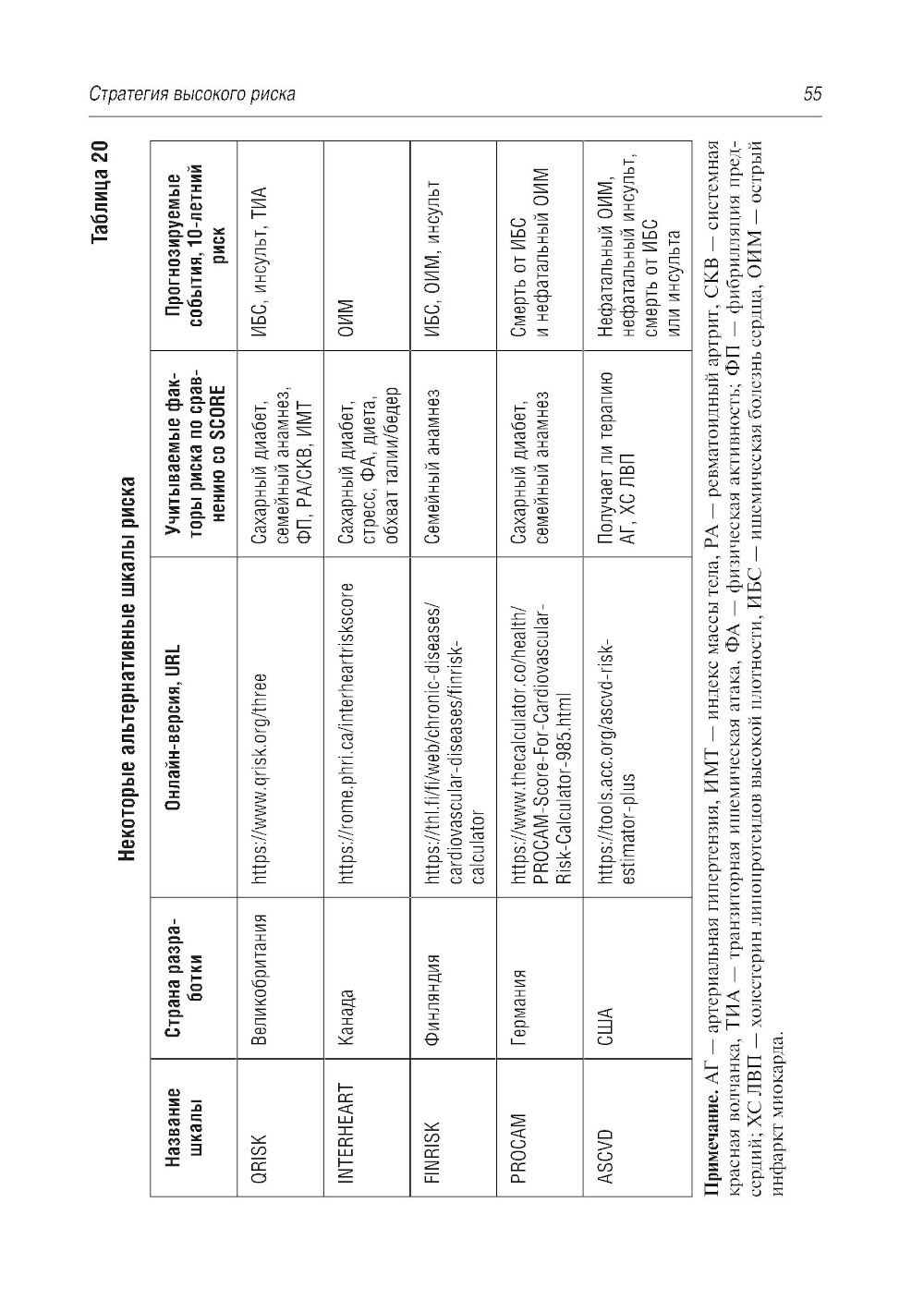 Стратегия высокого риска

55

Таблица 20

Некоторые альтернативные шкалы риска

| Название шкалы | Страна разработки | Онлайн-версия, URL | Учитываемые факторы риска по сравнению со SCORE | Прогнозируемые события, 10-летний риск |
|---|---|---|---|---|
| QRISK | Великобритания | https://www.qrisk.org/three | Сахарный диабет, семейный анамнез, ФП, РА/СКВ, ИМТ | ИБС, инсульт, ТИА |
| INTERHEART | Канада | https://rome.phri.ca/interheartriskscore | Сахарный диабет, стресс, ФА, диета, обхват талии/бедер | ОИМ |
| FINRISK | Финляндия | https://thl.fi/fi/web/chronic-diseases/cardiovascular-diseases/finrisk-calculator | Семейный анамнез | ИБС, ОИМ, инсульт |
| PROCAM | Германия | https://www.thecalculator.co/health/PROCAM-Score-For-Cardiovascular-Risk-Calculator-985.html | Сахарный диабет, семейный анамнез | Смерть от ИБС и нефатальный ОИМ |
| ASCVD | США | https://tools.acc.org/ascvd-risk-estimator-plus | Получает ли терапию АГ, ХС ЛВП | Нефатальный ОИМ, нефатальный инсульт, смерть от ИБС или инсульта |

Примечание. АГ — артериальная гипертензия, ИМТ — индекс массы тела, РА — ревматоидный артрит, СКВ — системная красная волчанка, ТИА — транзиторная ишемическая атака, ФА — физическая активность; ФП — фибрилляция предсердий; ХС ЛВП — холестерин липопротеидов высокой плотности, ИБС — ишемическая болезнь сердца, ОИМ — острый инфаркт миокарда.